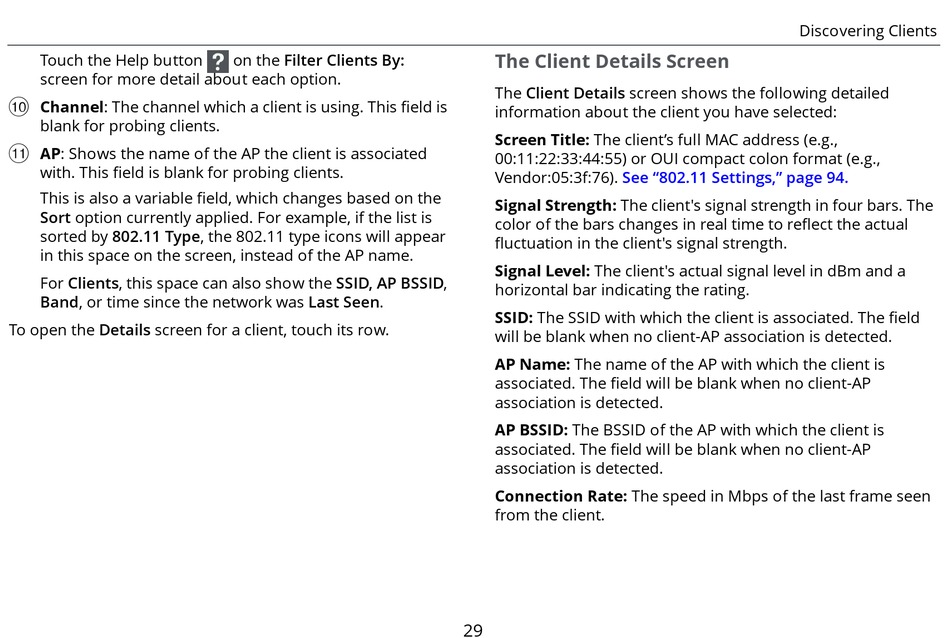 Discovering Clients

Touch the Help button ? on the Filter Clients By: screen for more detail about each option.

⑩ Channel: The channel which a client is using. This field is blank for probing clients.

⑪ AP: Shows the name of the AP the client is associated with. This field is blank for probing clients.

This is also a variable field, which changes based on the Sort option currently applied. For example, if the list is sorted by 802.11 Type, the 802.11 type icons will appear in this space on the screen, instead of the AP name.

For Clients, this space can also show the SSID, AP BSSID, Band, or time since the network was Last Seen.

To open the Details screen for a client, touch its row.

The Client Details Screen

The Client Details screen shows the following detailed information about the client you have selected:

Screen Title: The client's full MAC address (e.g., 00:11:22:33:44:55) or OUI compact colon format (e.g., Vendor:05:3f:76). See "802.11 Settings," page 94.

Signal Strength: The client's signal strength in four bars. The color of the bars changes in real time to reflect the actual fluctuation in the client's signal strength.

Signal Level: The client's actual signal level in dBm and a horizontal bar indicating the rating.

SSID: The SSID with which the client is associated. The field will be blank when no client-AP association is detected.

AP Name: The name of the AP with which the client is associated. The field will be blank when no client-AP association is detected.

AP BSSID: The BSSID of the AP with which the client is associated. The field will be blank when no client-AP association is detected.

Connection Rate: The speed in Mbps of the last frame seen from the client.

29